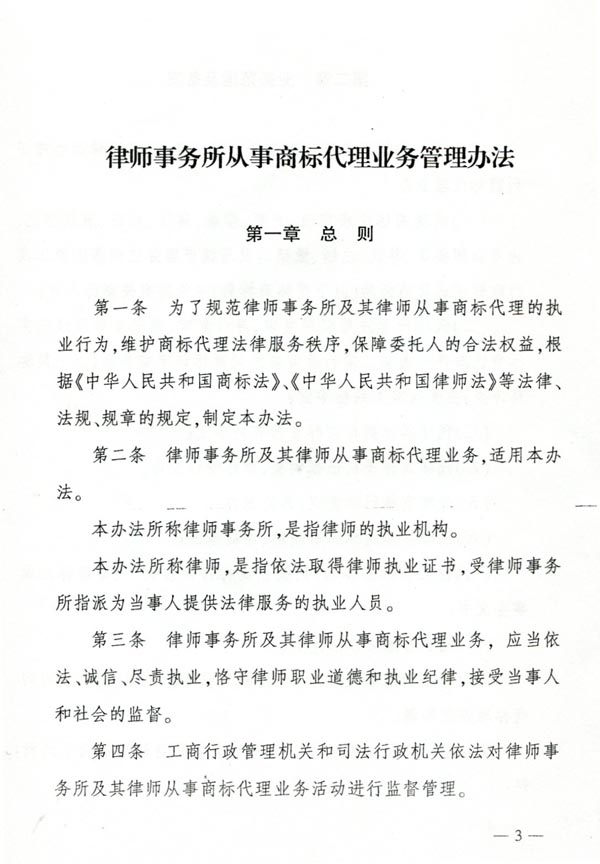 律师事务所从事商标代理业务管理办法

第一章 总 则

第一条 为了规范律师事务所及其律师从事商标代理的执业行为，维护商标代理法律服务秩序，保障委托人的合法权益，根据《中华人民共和国商标法》、《中华人民共和国律师法》等法律、法规、规章的规定，制定本办法。

第二条 律师事务所及其律师从事商标代理业务，适用本办法。

本办法所称律师事务所，是指律师的执业机构。

本办法所称律师，是指依法取得律师执业证书，受律师事务所指派为当事人提供法律服务的执业人员。

第三条 律师事务所及其律师从事商标代理业务，应当依法、诚信、尽责执业，恪守律师职业道德和执业纪律，接受当事人和社会的监督。

第四条 工商行政管理机关和司法行政机关依法对律师事务所及其律师从事商标代理业务活动进行监督管理。

— 3 —